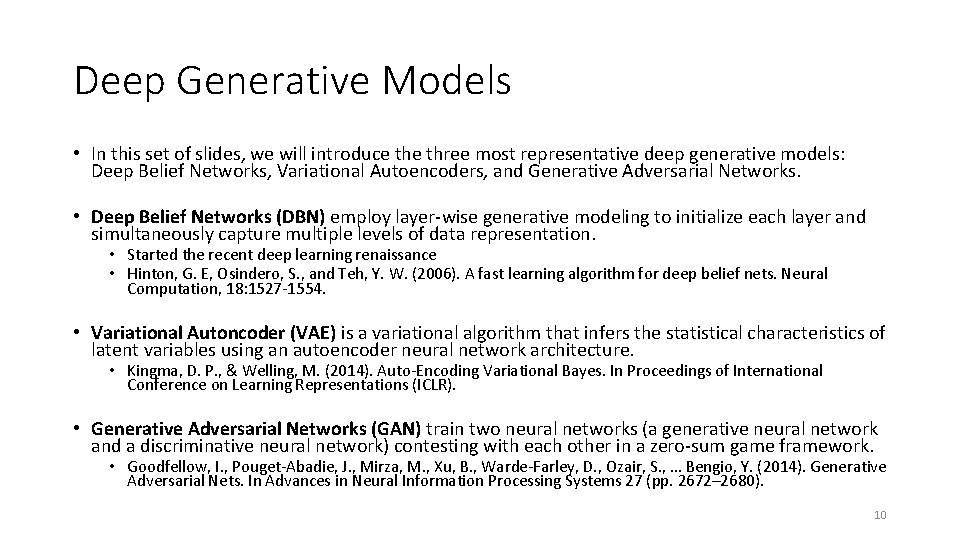 Deep Generative Models

• In this set of slides, we will introduce the three most representative deep generative models: Deep Belief Networks, Variational Autoencoders, and Generative Adversarial Networks.

• Deep Belief Networks (DBN) employ layer-wise generative modeling to initialize each layer and simultaneously capture multiple levels of data representation.

• Started the recent deep learning renaissance
• Hinton, G. E, Osindero, S., and Teh, Y. W. (2006). A fast learning algorithm for deep belief nets. Neural Computation, 18:1527-1554.

• Variational Autoncoder (VAE) is a variational algorithm that infers the statistical characteristics of latent variables using an autoencoder neural network architecture.

• Kingma, D. P., & Welling, M. (2014). Auto-Encoding Variational Bayes. In Proceedings of International Conference on Learning Representations (ICLR).

• Generative Adversarial Networks (GAN) train two neural networks (a generative neural network and a discriminative neural network) contesting with each other in a zero-sum game framework.

• Goodfellow, I., Pouget-Abadie, J., Mirza, M., Xu, B., Warde-Farley, D., Ozair, S., ... Bengio, Y. (2014). Generative Adversarial Nets. In Advances in Neural Information Processing Systems 27 (pp. 2672–2680).

10